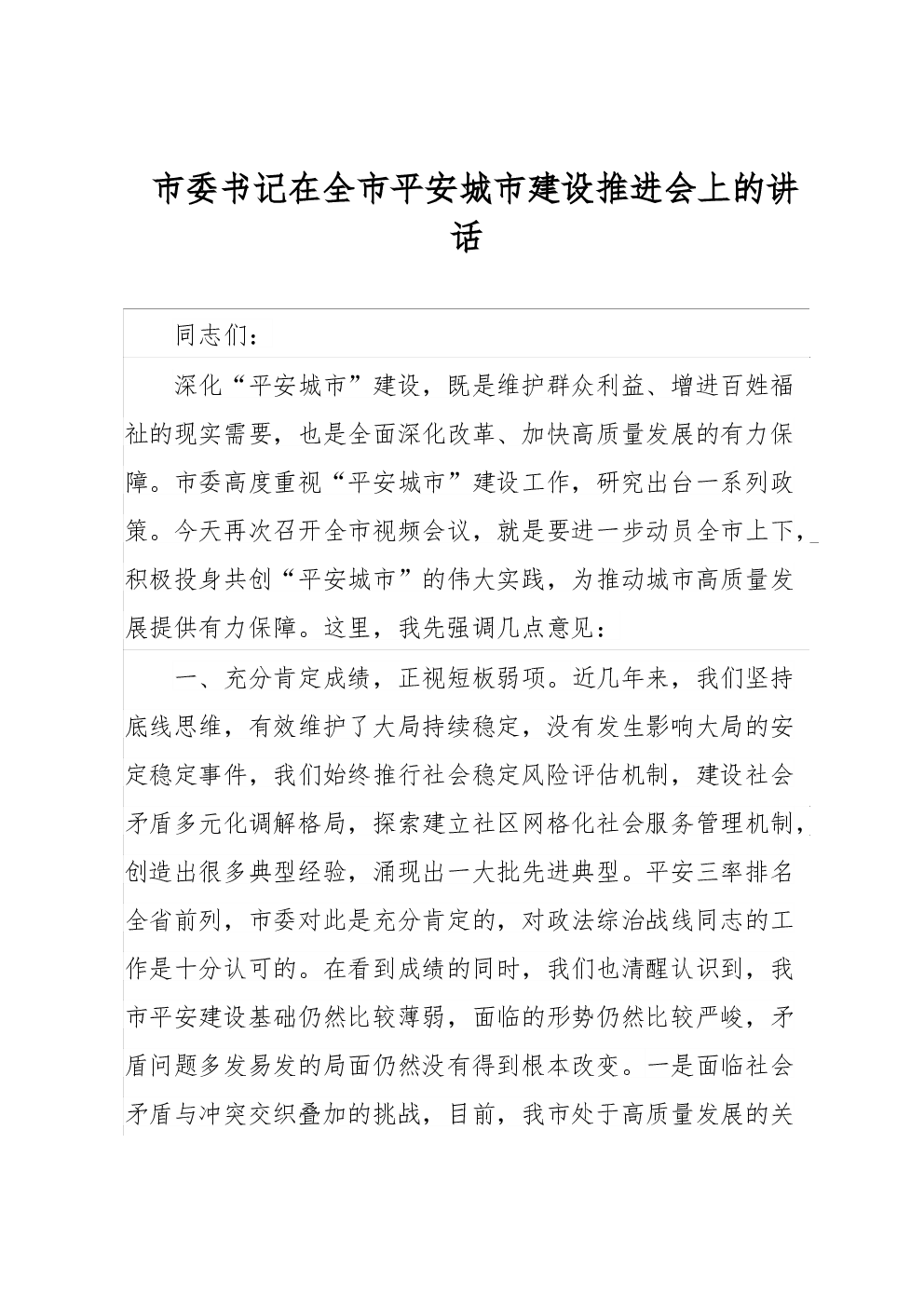 市委书记在全市平安城市建设推进会上的讲话

同志们：

深化“平安城市”建设，既是维护群众利益、增进百姓福祉的现实需要，也是全面深化改革、加快高质量发展的有力保障。市委高度重视“平安城市”建设工作，研究出台一系列政策。今天再次召开全市视频会议，就是要进一步动员全市上下，积极投身共创“平安城市”的伟大实践，为推动城市高质量发展提供有力保障。这里，我先强调几点意见：

一、充分肯定成绩，正视短板弱项。近几年来，我们坚持底线思维，有效维护了大局持续稳定，没有发生影响大局的安定稳定事件，我们始终推行社会稳定风险评估机制，建设社会矛盾多元化调解格局，探索建立社区网格化社会服务管理机制，创造出很多典型经验，涌现出一大批先进典型。平安三率排名全省前列，市委对此是充分肯定的，对政法综治战线同志的工作是十分认可的。在看到成绩的同时，我们也清醒认识到，我市平安建设基础仍然比较薄弱，面临的形势仍然比较严峻，矛盾问题多发易发的局面仍然没有得到根本改变。一是面临社会矛盾与冲突交织叠加的挑战，目前，我市处于高质量发展的关